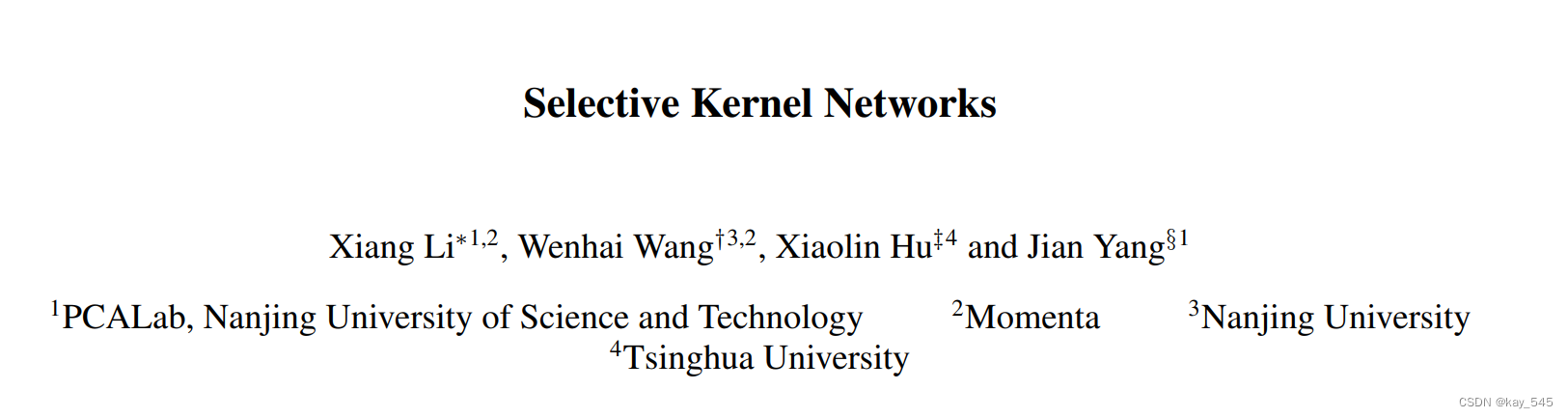 Selective Kernel Networks

Xiang Li$^{*1,2}$, Wenhai Wang$^{\dagger 3,2}$, Xiaolin Hu$^{\ddagger 4}$ and Jian Yang$^{\S 1}$

$^{1}$PCALab, Nanjing University of Science and Technology $^{2}$Momenta $^{3}$Nanjing University
$^{4}$Tsinghua University

CSDN @kay_545